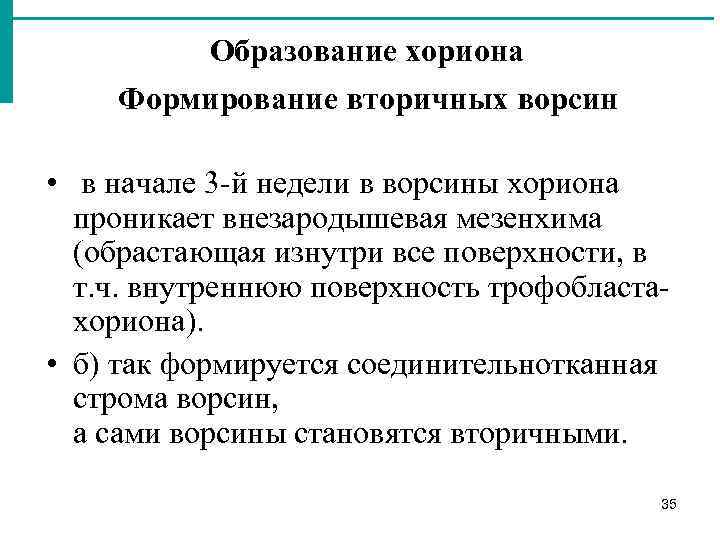 Образование хориона
Формирование вторичных ворсин

• в начале 3-й недели в ворсины хориона проникает внезародышевая мезенхима (обрастающая изнутри все поверхности, в т.ч. внутреннюю поверхность трофобласта-хориона).

• б) так формируется соединительнотканная строма ворсин,
а сами ворсины становятся вторичными.

35